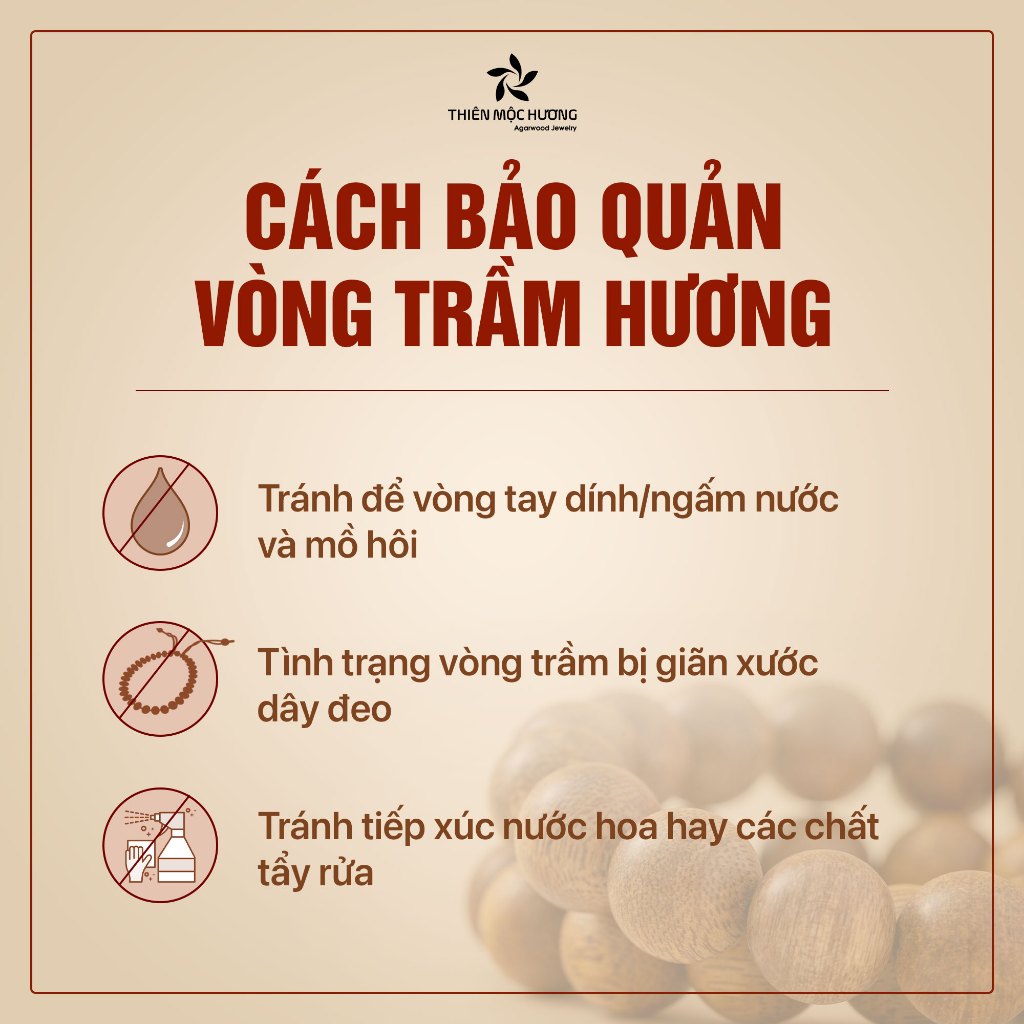 THIÊN MỘC HƯƠNG
Agarwood Jewelry

CÁCH BẢO QUẢN VÒNG TRẦM HƯƠNG

Tránh để vòng tay dính/ngấm nước và mồ hôi

Tình trạng vòng trầm bị giãn xước dây đeo

Tránh tiếp xúc nước hoa hay các chất tẩy rửa